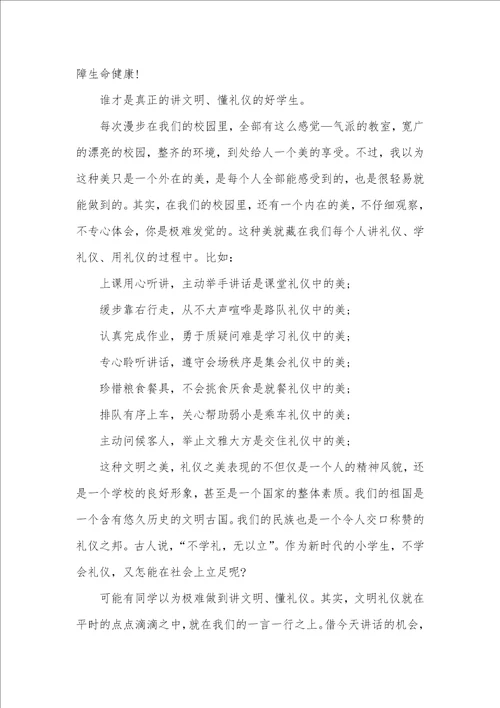 障生命健康!

谁才是真正的讲文明、懂礼仪的好学生。

每次漫步在我们的校园里，全部有这么感觉—气派的教室，宽广的漂亮的校园，整齐的环境，到处给人一个美的享受。不过，我以为这种美只是一个外在的美，是每个人全部能感受到的，也是很轻易就能做到的。其实，在我们的校园里，还有一个内在的美，不仔细观察，不专心体会，你是极难发觉的。这种美就藏在我们每个人讲礼仪、学礼仪、用礼仪的过程中。比如：

上课用心听讲，主动举手讲话是课堂礼仪中的美；

缓步靠右行走，从不大声喧哗是路队礼仪中的美；

认真完成作业，勇于质疑问难是学习礼仪中的美；

专心聆听讲话，遵守会场秩序是集会礼仪中的美；

珍惜粮食餐具，不会挑食厌食是就餐礼仪中的美；

排队有序上车，关心帮助弱小是乘车礼仪中的美；

主动问候客人，举止文雅大方是交往礼仪中的美；

这种文明之美，礼仪之美表现的不但仅是一个人的精神风貌，还是一个学校的良好形象，甚至是一个国家的整体素质。我们的祖国是一个含有悠久历史的文明古国。我们的民族也是一个令人交口称赞的礼仪之邦。古人说，“不学礼，无以立”。作为新时代的小学生，不学会礼仪，又怎能在社会上立足呢?

可能有同学以为极难做到讲文明、懂礼仪。其实，文明礼仪就在平时的点点滴滴之中，就在我们的一言一行之上。借今天讲话的机会，